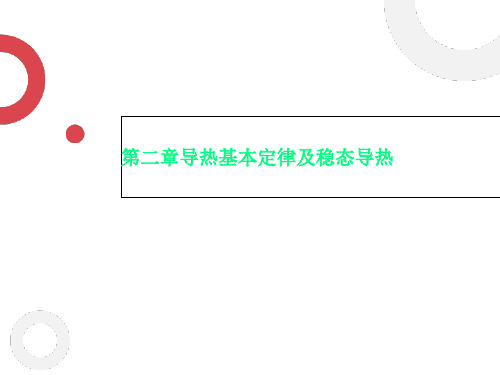 第二章导热基本定律及稳态导热